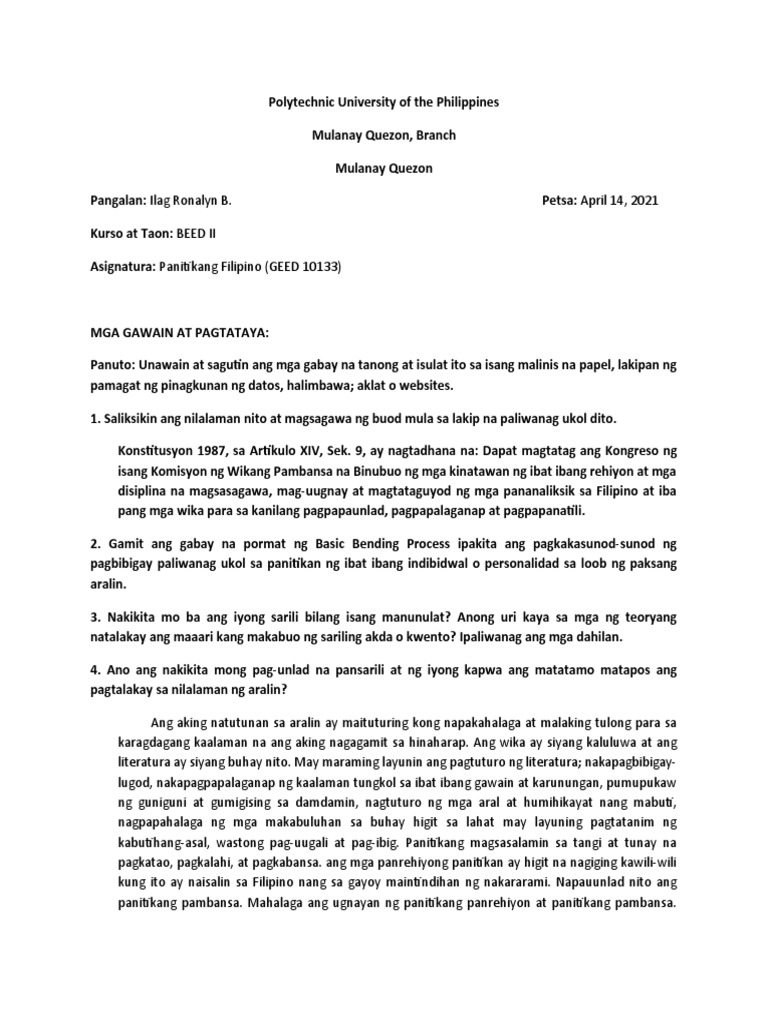 Polytechnic University of the Philippines

Mulanay Quezon, Branch

Mulanay Quezon

Pangalan: Ilag Ronalyn B.

Petsa: April 14, 2021

Kurso at Taon: BEED II

Asignatura: Panitikang Filipino (GEED 10133)

MGA GAWAIN AT PAGTATAYA:

Panuto: Unawain at sagutin ang mga gabay na tanong at isulat ito sa isang malinis na papel, lakipan ng pamagat ng pinagkunan ng datos, halimbawa; aklat o websites.

1. Saliksikin ang nilalaman nito at magsagawa ng buod mula sa lakip na paliwanag ukol dito.

Konstitusyon 1987, sa Artikulo XIV, Sek. 9, ay nagtadhana na: Dapat magtatag ang Kongreso ng isang Komisyon ng Wikang Pambansa na Binubuo ng mga kinatawan ng ibat ibang rehiyon at mga disiplina na magsasagawa, mag-uugnay at magtataguyod ng mga pananaliksik sa Filipino at iba pang mga wika para sa kanilang pagpapaunlad, pagpapalaganap at pagpapanatili.

2. Gamit ang gabay na pormat ng Basic Bending Process ipakita ang pagkakasunod-sunod ng pagbibigay paliwanag ukol sa panitikan ng ibat ibang indibidwal o personalidad sa loob ng paksang aralin.

3. Nakikita mo ba ang iyong sarili bilang isang manunulat? Anong uri kaya sa mga ng teoryang natalakay ang maaari kang makabuo ng sariling akda o kwento? Ipaliwanag ang mga dahilan.

4. Ano ang nakikita mong pag-unlad na pansarili at ng iyong kapwa ang matatamo matapos ang pagtalakay sa nilalaman ng aralin?

Ang aking natutunan sa aralin ay maituturing kong napakahalaga at malaking tulong para sa karagdagang kaalaman na ang aking nagagamit sa hinaharap. Ang wika ay siyang kaluluwa at ang literatura ay siyang buhay nito. May maraming layunin ang pagtuturo ng literatura; nakapagbibigay-lugod, nakapagpapalaganap ng kaalaman tungkol sa ibat ibang gawain at karunungan, pumupukaw ng guniguni at gumigising sa damdamin, nagtuturo ng mga aral at humihikayat nang mabuti, nagpapahalaga ng mga makabuluhan sa buhay higit sa lahat may layuning pagtatanim ng kabutihang-asal, wastong pag-uugali at pag-ibig. Panitikang magsasalamin sa tangi at tunay na pagkatao, pagkalahi, at pagkabansa. ang mga panrehiyong panitikan ay higit na nagiging kawili-wili kung ito ay naisalin sa Filipino nang sa gayoy maintindihan ng nakararami. Napauunlad nito ang panitikang pambansa. Mahalaga ang ugnayan ng panitikang panrehiyon at panitikang pambansa.